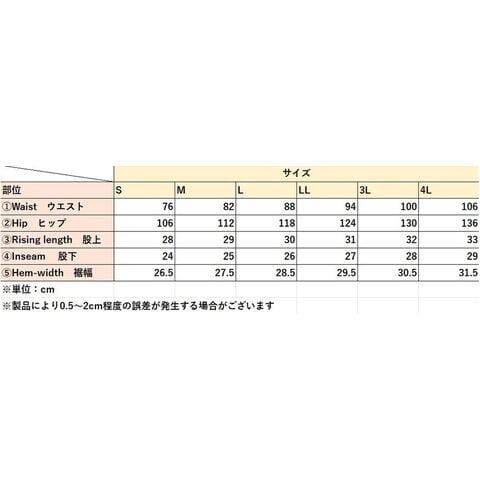 | | サイズ | | | | | |
|---|---|---|---|---|---|---|
| 部位 | S | M | L | LL | 3L | 4L |
| ①Waist　ウエスト | 76 | 82 | 88 | 94 | 100 | 106 |
| ②Hip　ヒップ | 106 | 112 | 118 | 124 | 130 | 136 |
| ③Rising length　股上 | 28 | 29 | 30 | 31 | 32 | 33 |
| ④Inseam　股下 | 24 | 25 | 26 | 27 | 28 | 29 |
| ⑤Hem-width　裾幅 | 26.5 | 27.5 | 28.5 | 29.5 | 30.5 | 31.5 |

※単位：cm
※製品により0.5～2cm程度の誤差が発生する場合がございます